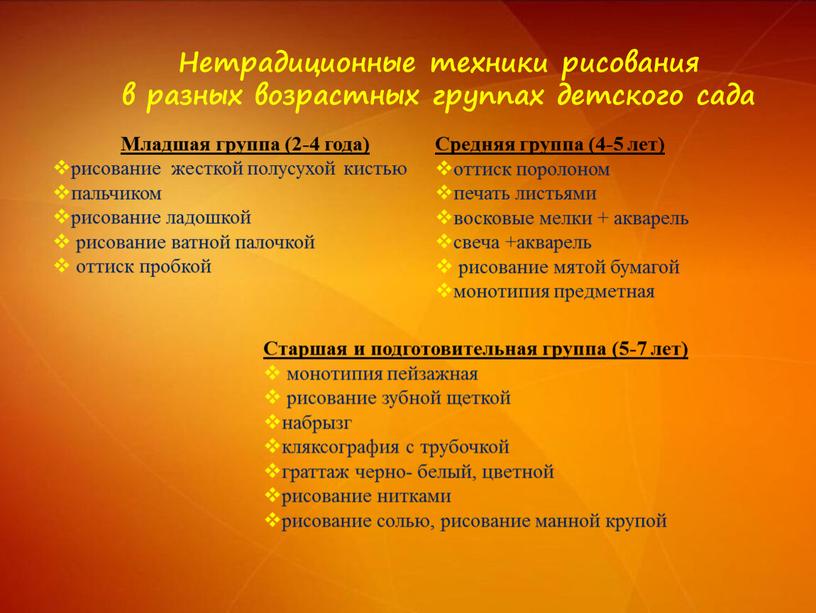 Нетрадиционные техники рисования в разных возрастных группах детского сада

Младшая группа (2-4 года)
❖рисование жесткой полусухой кистью
❖пальчиком
❖рисование ладошкой
❖ рисование ватной палочкой
❖ оттиск пробкой

Средняя группа (4-5 лет)
❖оттиск поролоном
❖печать листьями
❖восковые мелки + акварель
❖свеча +акварель
❖ рисование мятой бумагой
❖монотипия предметная

Старшая и подготовительная группа (5-7 лет)
❖ монотипия пейзажная
❖ рисование зубной щеткой
❖набрызг
❖кляксография с трубочкой
❖граттаж черно- белый, цветной
❖рисование нитками
❖рисование солью, рисование манной крупой